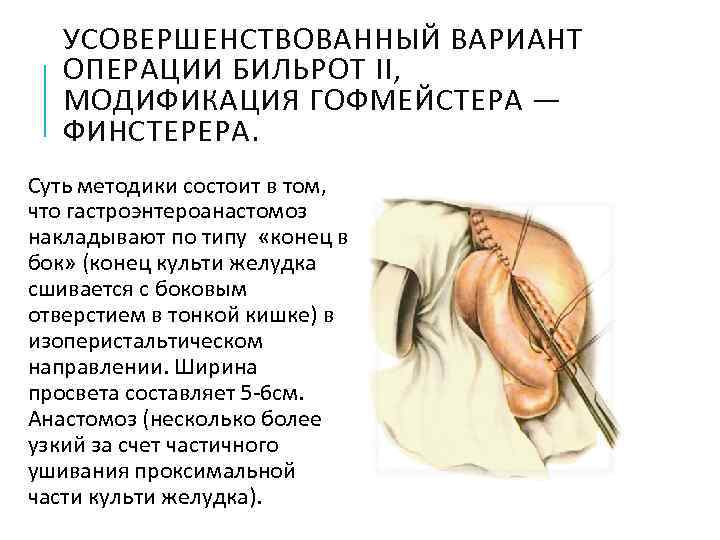 УСОВЕРШЕНСТВОВАННЫЙ ВАРИАНТ ОПЕРАЦИИ БИЛЬРОТ II, МОДИФИКАЦИЯ ГОФМЕЙСТЕРА — ФИНСТЕРЕРА.

Суть методики состоит в том, что гастроэнтероанастомоз накладывают по типу «конец в бок» (конец культи желудка сшивается с боковым отверстием в тонкой кишке) в изоперистальтическом направлении. Ширина просвета составляет 5-6см. Анастомоз (несколько более узкий за счет частичного ушивания проксимальной части культи желудка).